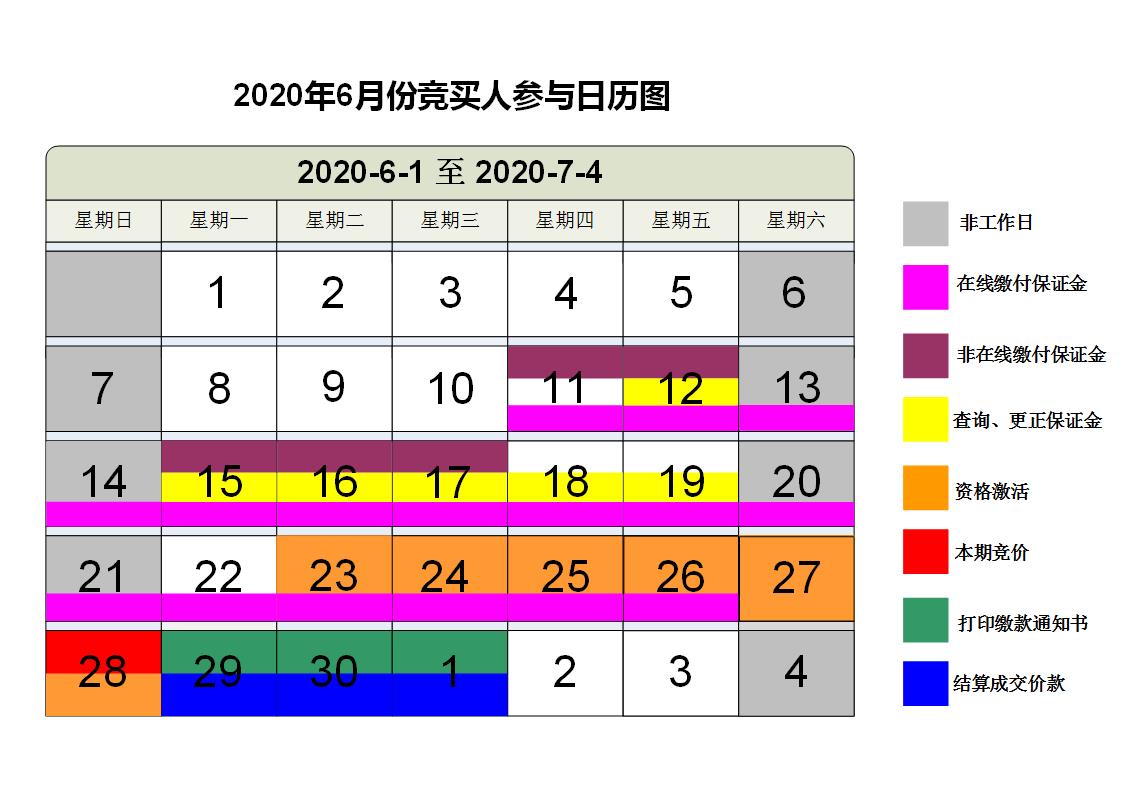 2020年6月份竞买人参与日历图

2020-6-1 至 2020-7-4

| 星期日 | 星期一 | 星期二 | 星期三 | 星期四 | 星期五 | 星期六 |
|---|---|---|---|---|---|---|
| | 1 | 2 | 3 | 4 | 5 | 6 |
| 7 | 8 | 9 | 10 | 11 | 12 | 13 |
| 14 | 15 | 16 | 17 | 18 | 19 | 20 |
| 21 | 22 | 23 | 24 | 25 | 26 | 27 |
| 28 | 29 | 30 | 1 | 2 | 3 | 4 |

非工作日
在线缴付保证金
非在线缴付保证金
查询、更正保证金
资格激活
本期竞价
打印缴款通知书
结算成交价款